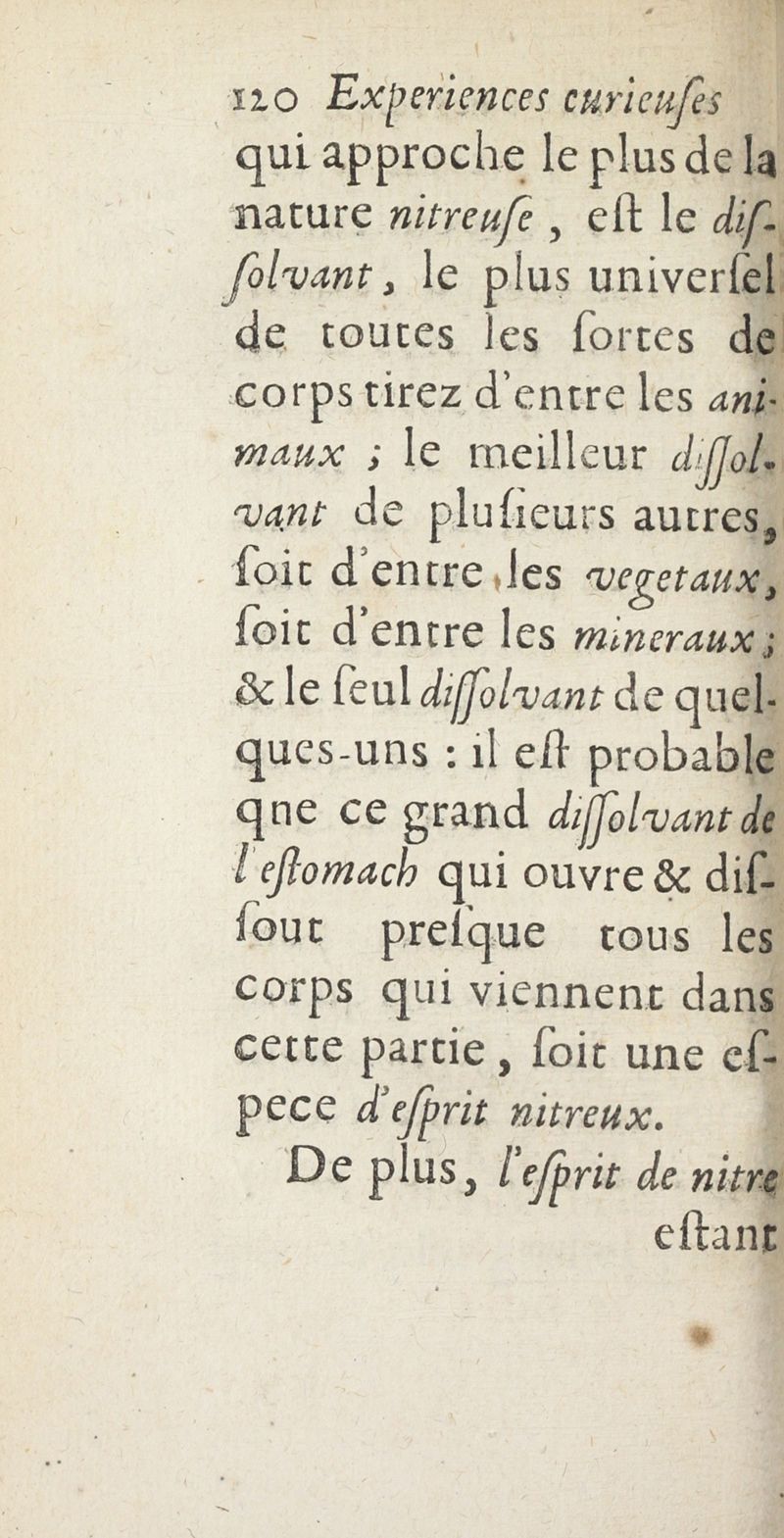 120 Experiences curieuſes

qui approche le plus de la nature nitreuſe, eſt le diſſolvant, le plus univerſel de toutes les ſortes de corps tirez d'entre les animaux ; le meilleur diſſolvant de pluſieurs autres, ſoit d'entre les vegetaux, ſoit d'entre les mineraux ; & le ſeul diſſolvant de quelques-uns : il eſt probable qne ce grand diſſolvant de l'eſtomach qui ouvre & diſſout preſque tous les corps qui viennent dans cette partie, ſoit une eſpece d'eſprit nitreux.

De plus, l'eſprit de nitre eſtant